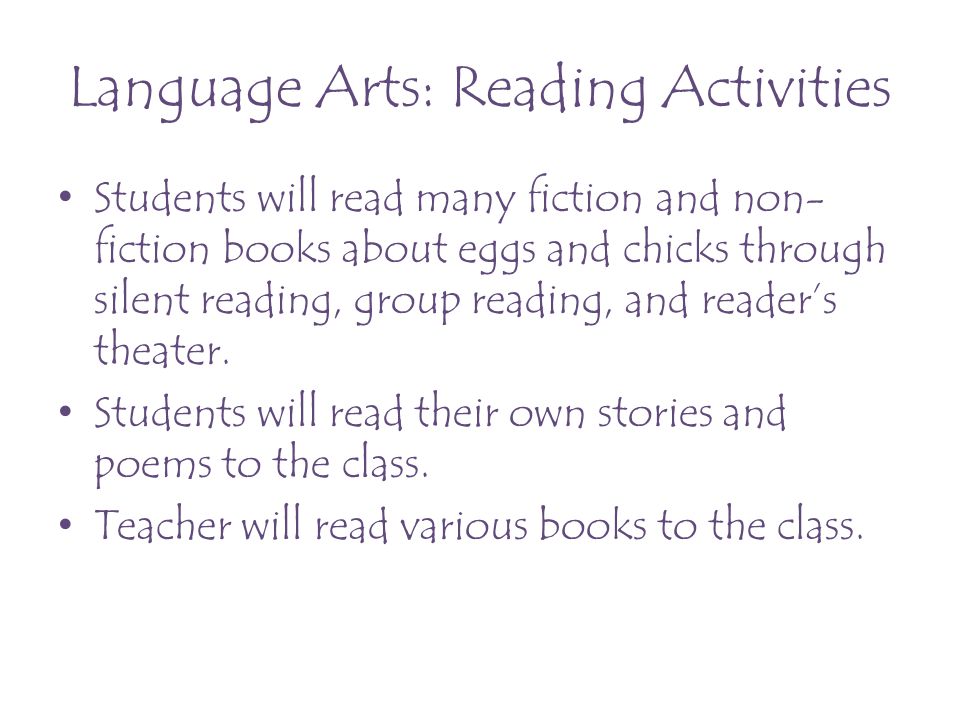 Language Arts: Reading Activities

• Students will read many fiction and non-fiction books about eggs and chicks through silent reading, group reading, and reader's theater.
• Students will read their own stories and poems to the class.
• Teacher will read various books to the class.